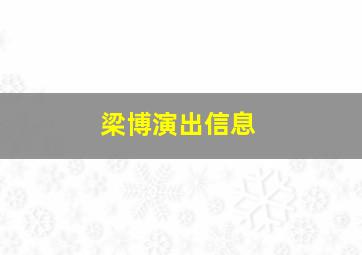 梁博演出信息